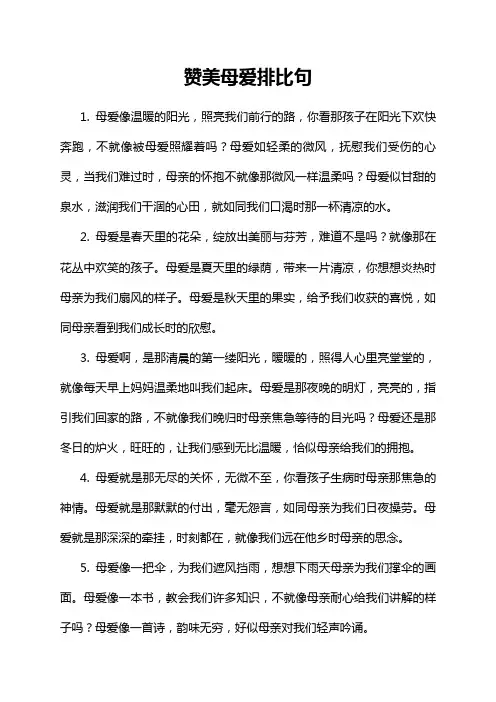 赞美母爱排比句

1. 母爱像温暖的阳光，照亮我们前行的路，你看那孩子在阳光下欢快奔跑，不就像被母爱照耀着吗？母爱如轻柔的微风，抚慰我们受伤的心灵，当我们难过时，母亲的怀抱不就像那微风一样温柔吗？母爱似甘甜的泉水，滋润我们干涸的心田，就如同我们口渴时那一杯清凉的水。

2. 母爱是春天里的花朵，绽放出美丽与芬芳，难道不是吗？就像那在花丛中欢笑的孩子。母爱是夏天里的绿荫，带来一片清凉，你想想炎热时母亲为我们扇风的样子。母爱是秋天里的果实，给予我们收获的喜悦，如同母亲看到我们成长时的欣慰。

3. 母爱啊，是那清晨的第一缕阳光，暖暖的，照得人心里亮堂堂的，就像每天早上妈妈温柔地叫我们起床。母爱是那夜晚的明灯，亮亮的，指引我们回家的路，不就像我们晚归时母亲焦急等待的目光吗？母爱还是那冬日的炉火，旺旺的，让我们感到无比温暖，恰似母亲给我们的拥抱。

4. 母爱就是那无尽的关怀，无微不至，你看孩子生病时母亲那焦急的神情。母爱就是那默默的付出，毫无怨言，如同母亲为我们日夜操劳。母爱就是那深深的牵挂，时刻都在，就像我们远在他乡时母亲的思念。

5. 母爱像一把伞，为我们遮风挡雨，想想下雨天母亲为我们撑伞的画面。母爱像一本书，教会我们许多知识，不就像母亲耐心给我们讲解的样子吗？母爱像一首诗，韵味无穷，好似母亲对我们轻声吟诵。